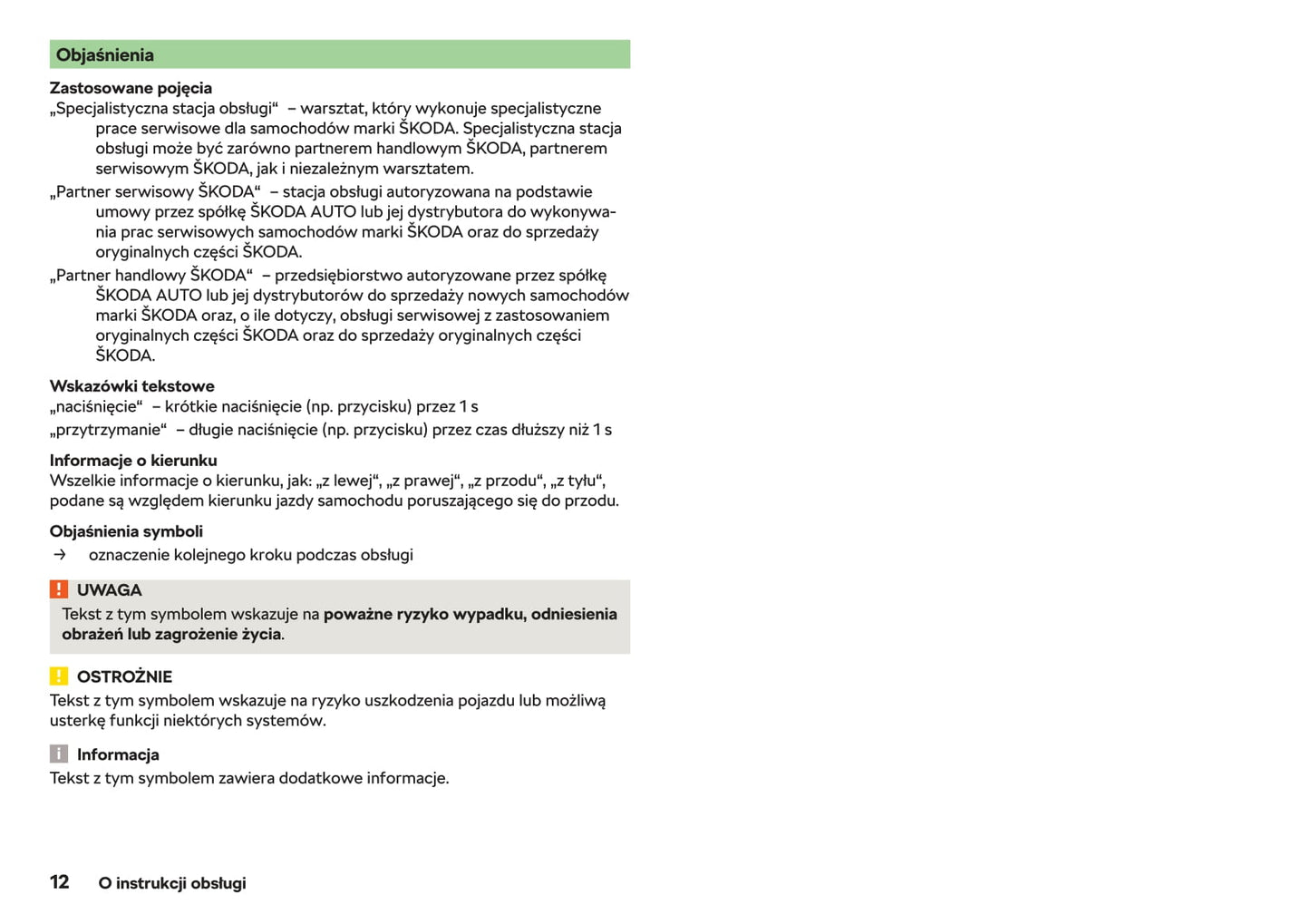 Objaśnienia

Zastosowane pojęcia
„Specjalistyczna stacja obsługi“ – warsztat, który wykonuje specjalistyczne prace serwisowe dla samochodów marki ŠKODA. Specjalistyczna stacja obsługi może być zarówno partnerem handlowym ŠKODA, partnerem serwisowym ŠKODA, jak i niezależnym warsztatem.
„Partner serwisowy ŠKODA“ – stacja obsługi autoryzowana na podstawie umowy przez spółkę ŠKODA AUTO lub jej dystrybutora do wykonywania prac serwisowych samochodów marki ŠKODA oraz do sprzedaży oryginalnych części ŠKODA.
„Partner handlowy ŠKODA“ – przedsiębiorstwo autoryzowane przez spółkę ŠKODA AUTO lub jej dystrybutorów do sprzedaży nowych samochodów marki ŠKODA oraz, o ile dotyczy, obsługi serwisowej z zastosowaniem oryginalnych części ŠKODA oraz do sprzedaży oryginalnych części ŠKODA.

Wskazówki tekstowe
„naciśnięcie“ – krótkie naciśnięcie (np. przycisku) przez 1 s
„przytrzymanie“ – długie naciśnięcie (np. przycisku) przez czas dłuższy niż 1 s

Informacje o kierunku
Wszelkie informacje o kierunku, jak: „z lewej“, „z prawej“, „z przodu“, „z tyłu“, podane są względem kierunku jazdy samochodu poruszającego się do przodu.

Objaśnienia symboli
→ oznaczenie kolejnego kroku podczas obsługi

! UWAGA
Tekst z tym symbolem wskazuje na poważne ryzyko wypadku, odniesienia obrażeń lub zagrożenie życia.

! OSTROŻNIE
Tekst z tym symbolem wskazuje na ryzyko uszkodzenia pojazdu lub możliwą usterkę funkcji niektórych systemów.

i Informacja
Tekst z tym symbolem zawiera dodatkowe informacje.

12 O instrukcji obsługi